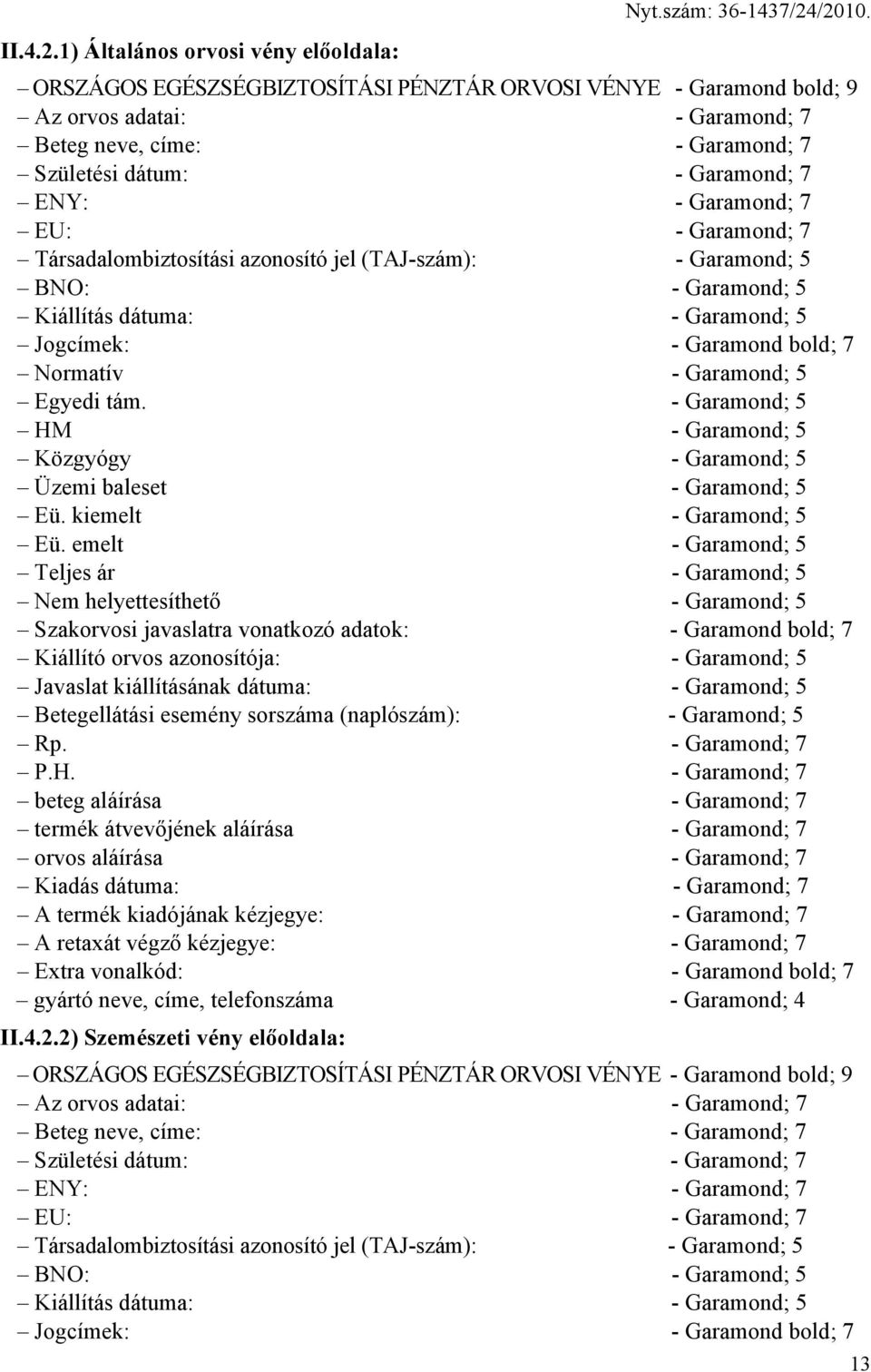 Nyt.szám: 36-1437/24/2010.

II.4.2.1) Általános orvosi vény előoldala:

– ORSZÁGOS EGÉSZSÉGBIZTOSÍTÁSI PÉNZTÁR ORVOSI VÉNYE - Garamond bold; 9
– Az orvos adatai: - Garamond; 7
– Beteg neve, címe: - Garamond; 7
– Születési dátum: - Garamond; 7
– ENY: - Garamond; 7
– EU: - Garamond; 7
– Társadalombiztosítási azonosító jel (TAJ-szám): - Garamond; 5
– BNO: - Garamond; 5
– Kiállítás dátuma: - Garamond; 5
– Jogcímek: - Garamond bold; 7
– Normatív - Garamond; 5
– Egyedi tám. - Garamond; 5
– HM - Garamond; 5
– Közgyógy - Garamond; 5
– Üzemi baleset - Garamond; 5
– Eü. kiemelt - Garamond; 5
– Eü. emelt - Garamond; 5
– Teljes ár - Garamond; 5
– Nem helyettesíthető - Garamond; 5
– Szakorvosi javaslatra vonatkozó adatok: - Garamond bold; 7
– Kiállító orvos azonosítója: - Garamond; 5
– Javaslat kiállításának dátuma: - Garamond; 5
– Betegellátási esemény sorszáma (naplószám): - Garamond; 5
– Rp. - Garamond; 7
– P.H. - Garamond; 7
– beteg aláírása - Garamond; 7
– termék átvevőjének aláírása - Garamond; 7
– orvos aláírása - Garamond; 7
– Kiadás dátuma: - Garamond; 7
– A termék kiadójának kézjegye: - Garamond; 7
– A retaxát végző kézjegye: - Garamond; 7
– Extra vonalkód: - Garamond bold; 7
– gyártó neve, címe, telefonszáma - Garamond; 4

II.4.2.2) Szemészeti vény előoldala:

– ORSZÁGOS EGÉSZSÉGBIZTOSÍTÁSI PÉNZTÁR ORVOSI VÉNYE - Garamond bold; 9
– Az orvos adatai: - Garamond; 7
– Beteg neve, címe: - Garamond; 7
– Születési dátum: - Garamond; 7
– ENY: - Garamond; 7
– EU: - Garamond; 7
– Társadalombiztosítási azonosító jel (TAJ-szám): - Garamond; 5
– BNO: - Garamond; 5
– Kiállítás dátuma: - Garamond; 5
– Jogcímek: - Garamond bold; 7

13